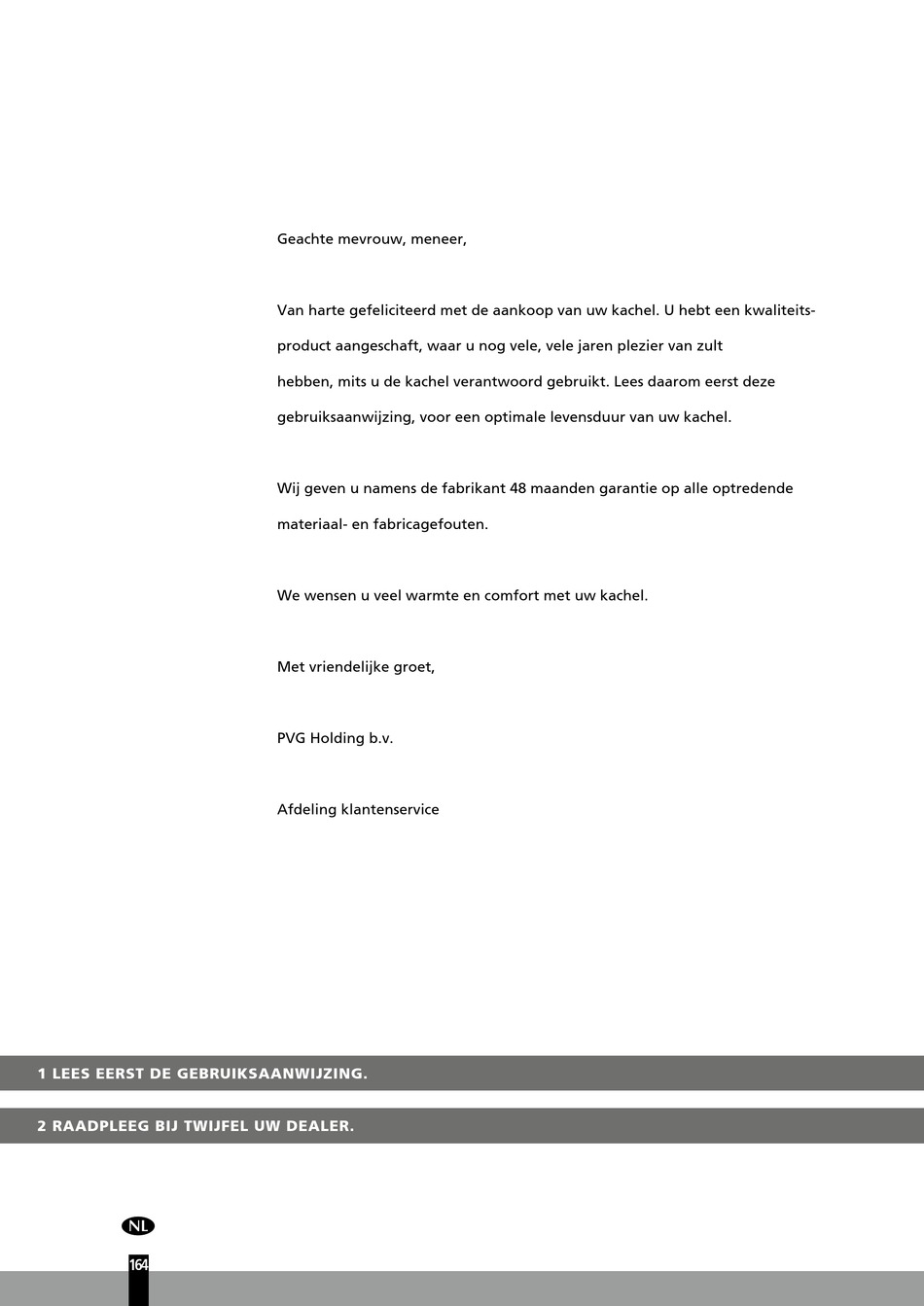 Geachte mevrouw, meneer,

Van harte gefeliciteerd met de aankoop van uw kachel. U hebt een kwaliteitsproduct aangeschaft, waar u nog vele, vele jaren plezier van zult hebben, mits u de kachel verantwoord gebruikt. Lees daarom eerst deze gebruiksaanwijzing, voor een optimale levensduur van uw kachel.

Wij geven u namens de fabrikant 48 maanden garantie op alle optredende materiaal- en fabricagefouten.

We wensen u veel warmte en comfort met uw kachel.

Met vriendelijke groet,

PVG Holding b.v.

Afdeling klantenservice

1 LEES EERST DE GEBRUIKSAANWIJZING.

2 RAADPLEEG BIJ TWIJFEL UW DEALER.

NL

164